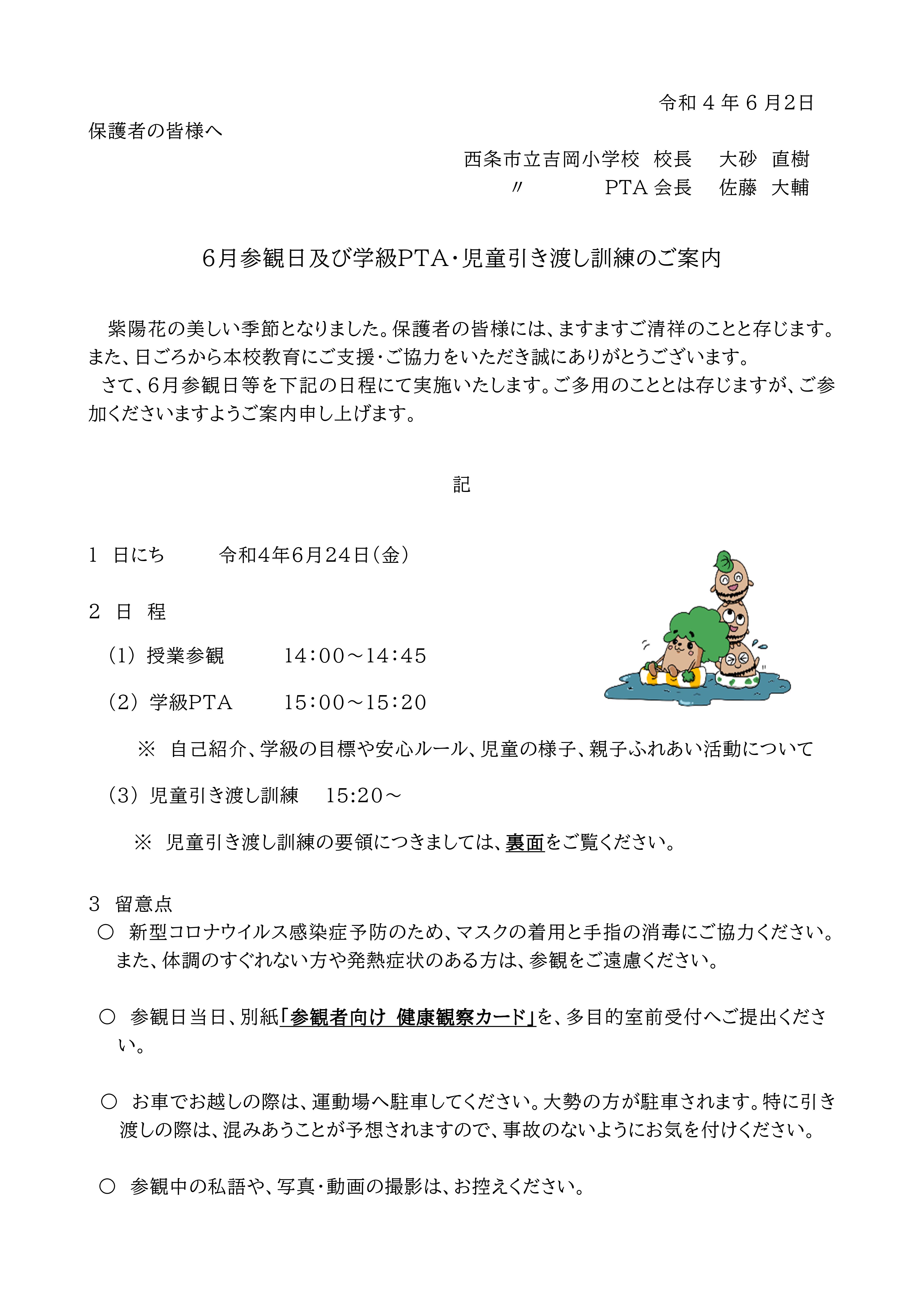 令和４年６月2日

保護者の皆様へ

西条市立吉岡小学校　校長　　大砂　直樹
〃　　　　PTA 会長　　佐藤　大輔

6月参観日及び学級PTA・児童引き渡し訓練のご案内

紫陽花の美しい季節となりました。保護者の皆様には、ますますご清祥のことと存じます。また、日ごろから本校教育にご支援・ご協力をいただき誠にありがとうございます。

さて、6月参観日等を下記の日程にて実施いたします。ご多用のこととは存じますが、ご参加くださいますようご案内申し上げます。

記

1　日にち　　　令和4年6月24日（金）

2　日　程

（1）授業参観　　　14:00～14:45

（2）学級PTA　　　15:00～15:20

※　自己紹介、学級の目標や安心ルール、児童の様子、親子ふれあい活動について

（3）児童引き渡し訓練　　15:20～

※　児童引き渡し訓練の要領につきましては、裏面をご覧ください。

3　留意点

○　新型コロナウイルス感染症予防のため、マスクの着用と手指の消毒にご協力ください。また、体調のすぐれない方や発熱症状のある方は、参観をご遠慮ください。

○　参観日当日、別紙「参観者向け　健康観察カード」を、多目的室前受付へご提出ください。

○　お車でお越しの際は、運動場へ駐車してください。大勢の方が駐車されます。特に引き渡しの際は、混みあうことが予想されますので、事故のないようにお気を付けください。

○　参観中の私語や、写真・動画の撮影は、お控えください。